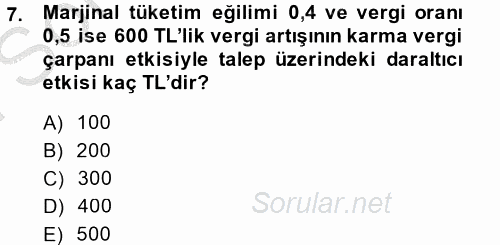 7. Marjinal tüketim eğilimi 0,4 ve vergi oranı 0,5 ise 600 TL'lik vergi artışının karma vergi çarpanı etkisiyle talep üzerindeki daraltıcı etkisi kaç TL'dir?

A) 100
B) 200
C) 300
D) 400
E) 500

Sorular.net